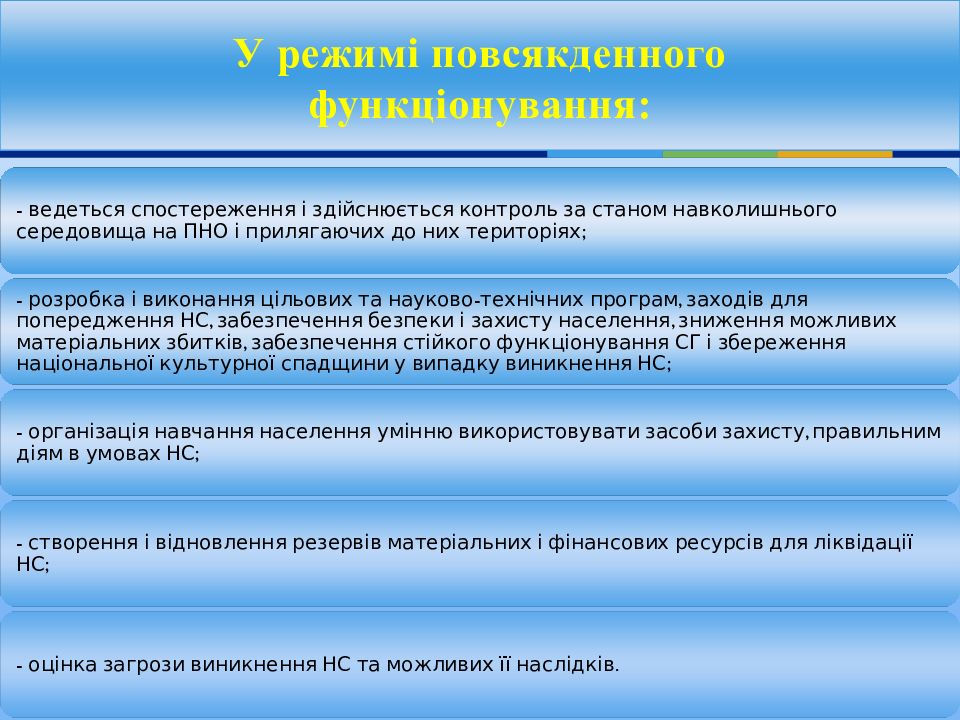 У режимі повсякденного функціонування:

- ведеться спостереження і здійснюється контроль за станом навколишнього середовища на ПНО і прилягаючих до них територіях;

- розробка і виконання цільових та науково-технічних програм, заходів для попередження НС, забезпечення безпеки і захисту населення, зниження можливих матеріальних збитків, забезпечення стійкого функціонування СГ і збереження національної культурної спадщини у випадку виникнення НС;

- організація навчання населення умінню використовувати засоби захисту, правильним діям в умовах НС;

- створення і відновлення резервів матеріальних і фінансових ресурсів для ліквідації НС;

- оцінка загрози виникнення НС та можливих її наслідків.